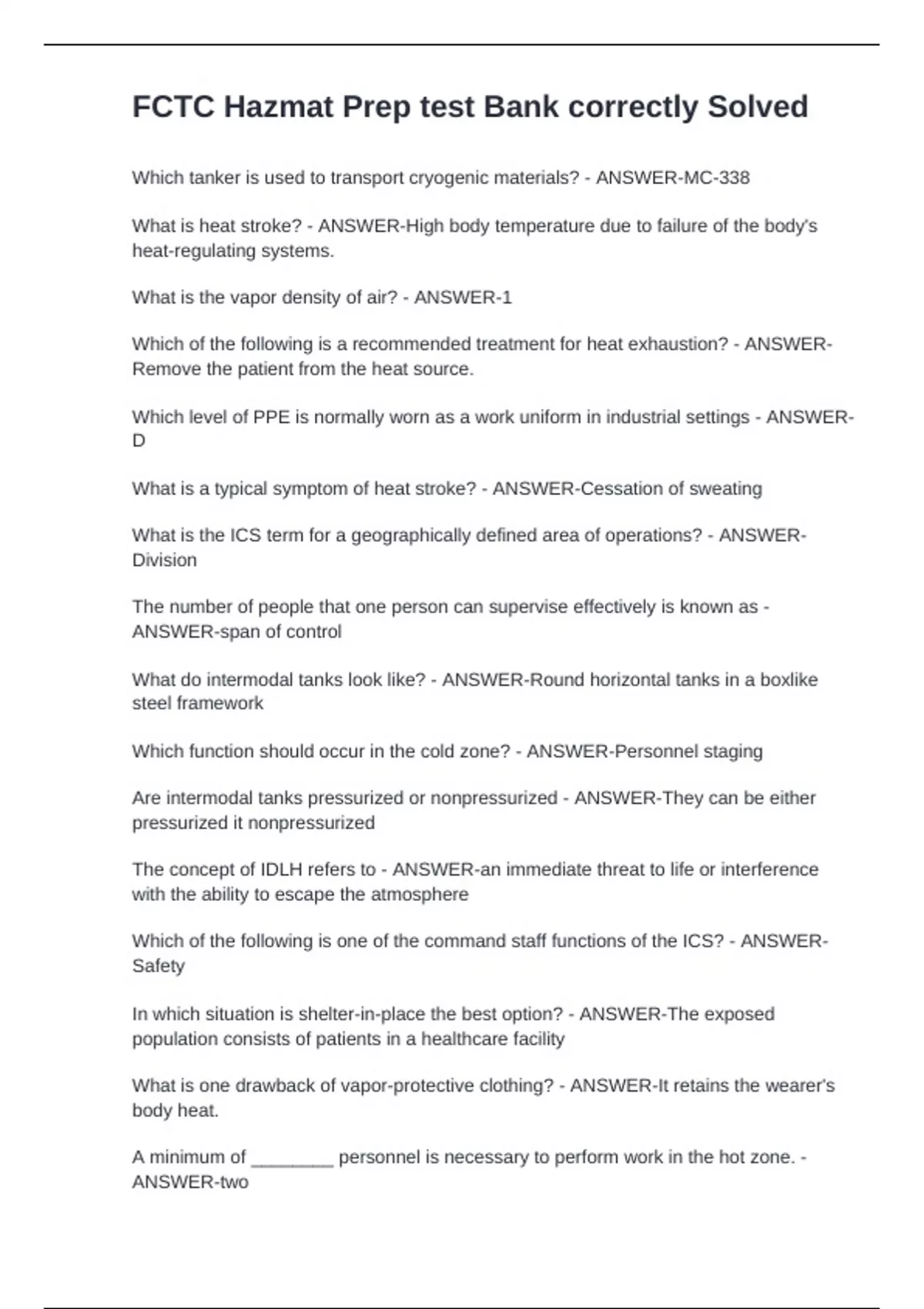 FCTC Hazmat Prep test Bank correctly Solved

Which tanker is used to transport cryogenic materials? - ANSWER-MC-338

What is heat stroke? - ANSWER-High body temperature due to failure of the body's heat-regulating systems.

What is the vapor density of air? - ANSWER-1

Which of the following is a recommended treatment for heat exhaustion? - ANSWER-Remove the patient from the heat source.

Which level of PPE is normally worn as a work uniform in industrial settings - ANSWER-D

What is a typical symptom of heat stroke? - ANSWER-Cessation of sweating

What is the ICS term for a geographically defined area of operations? - ANSWER-Division

The number of people that one person can supervise effectively is known as - ANSWER-span of control

What do intermodal tanks look like? - ANSWER-Round horizontal tanks in a boxlike steel framework

Which function should occur in the cold zone? - ANSWER-Personnel staging

Are intermodal tanks pressurized or nonpressurized - ANSWER-They can be either pressurized it nonpressurized

The concept of IDLH refers to - ANSWER-an immediate threat to life or interference with the ability to escape the atmosphere

Which of the following is one of the command staff functions of the ICS? - ANSWER-Safety

In which situation is shelter-in-place the best option? - ANSWER-The exposed population consists of patients in a healthcare facility

What is one drawback of vapor-protective clothing? - ANSWER-It retains the wearer's body heat.

A minimum of ________ personnel is necessary to perform work in the hot zone. - ANSWER-two